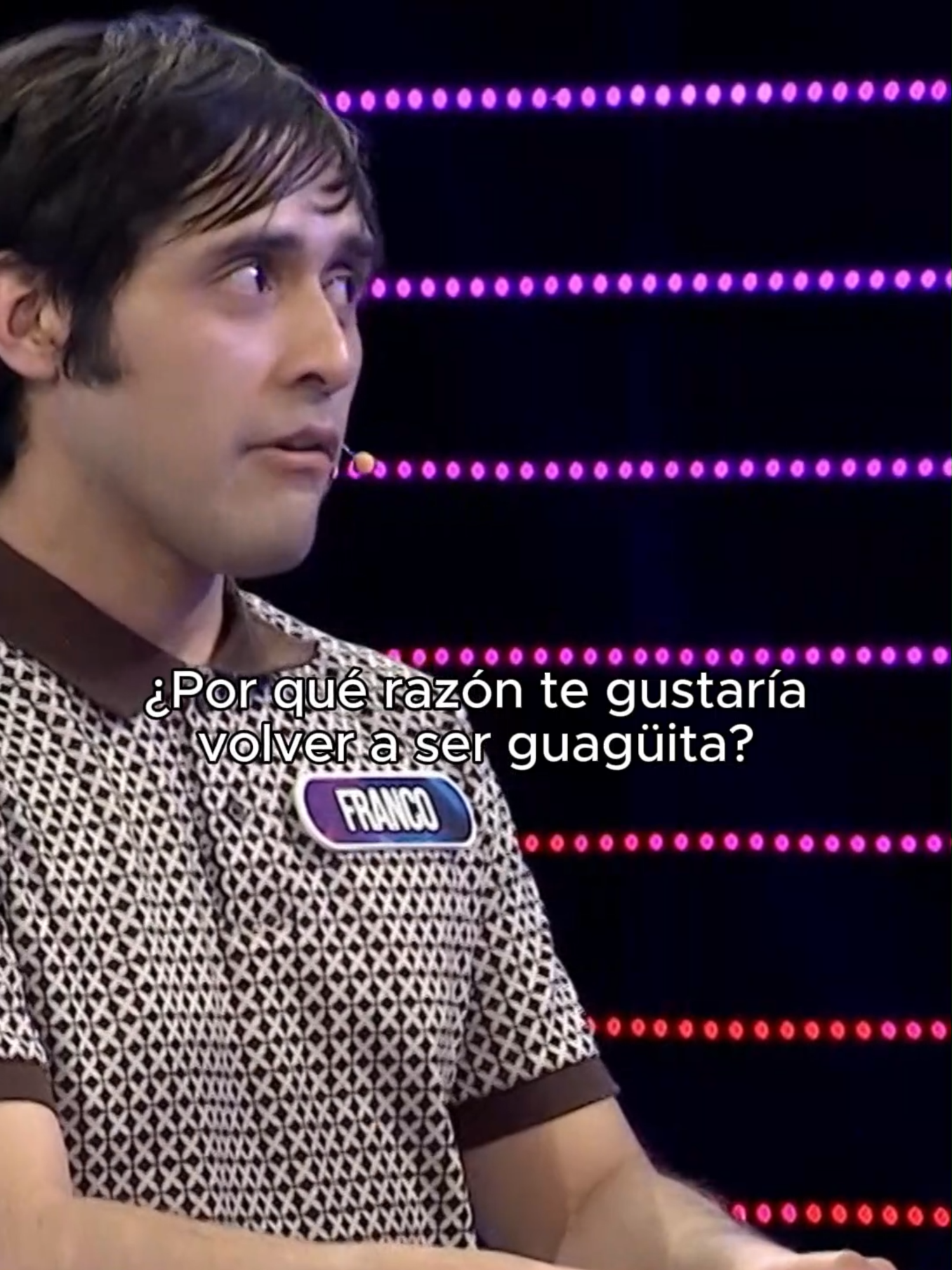 ¿Por qué razón te gustaría volver a ser guagüita?

FRANCO